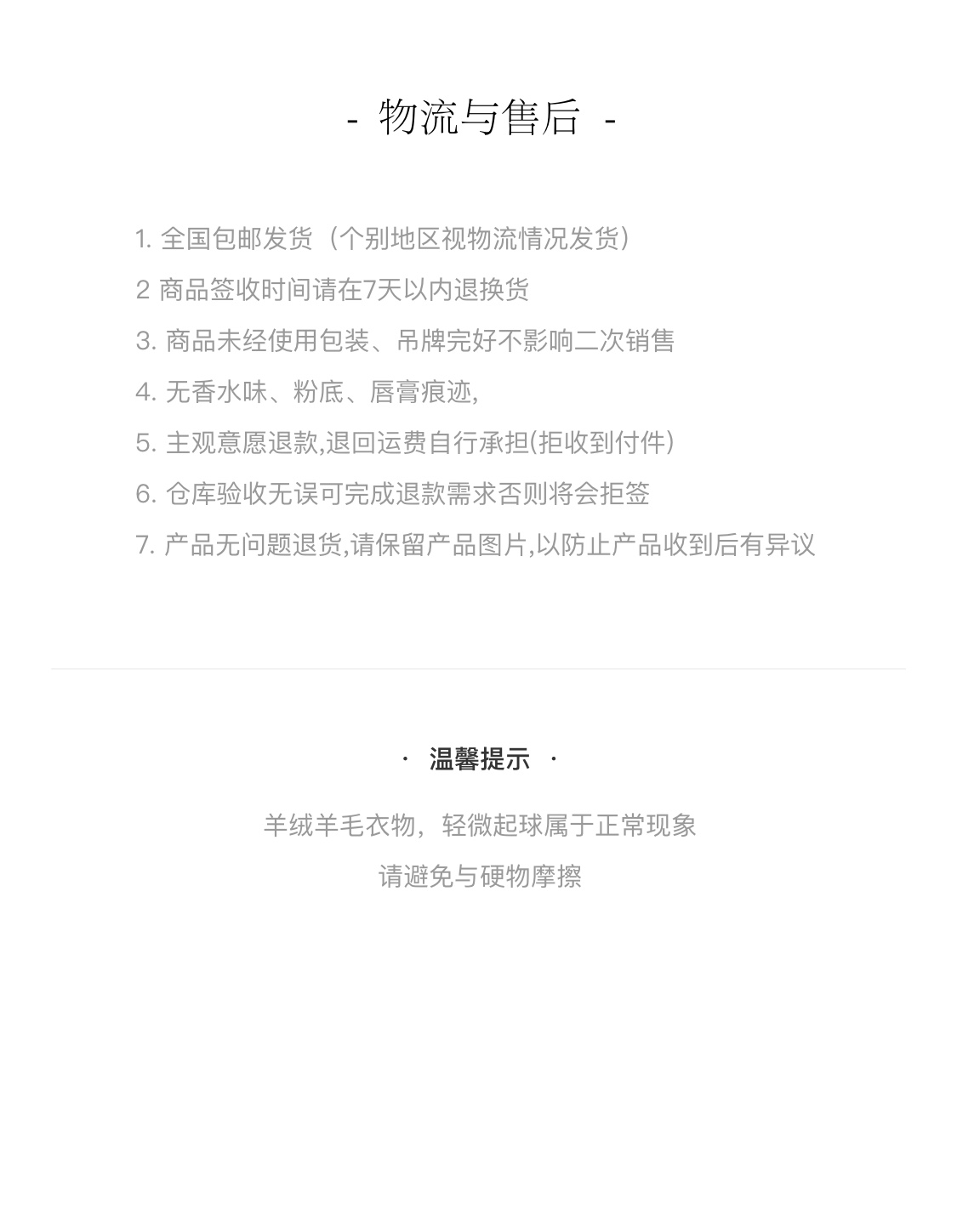 - 物流与售后 -

1. 全国包邮发货（个别地区视物流情况发货）

2 商品签收时间请在7天以内退换货

3. 商品未经使用包装、吊牌完好不影响二次销售

4. 无香水味、粉底、唇膏痕迹,

5. 主观意愿退款,退回运费自行承担(拒收到付件)

6. 仓库验收无误可完成退款需求否则将会拒签

7. 产品无问题退货,请保留产品图片,以防止产品收到后有异议

· 温馨提示 ·

羊绒羊毛衣物，轻微起球属于正常现象

请避免与硬物摩擦